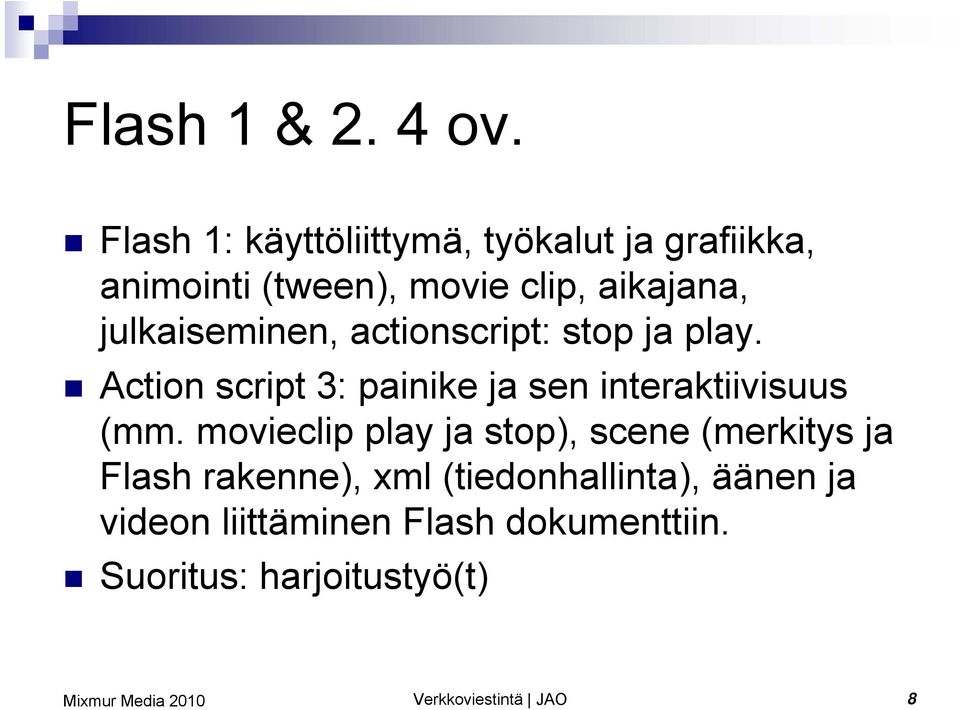 Flash 1 & 2. 4 ov.

Flash 1: käyttöliittymä, työkalut ja grafiikka, animointi (tween), movie clip, aikajana, julkaiseminen, actionscript: stop ja play.

Action script 3: painike ja sen interaktiivisuus (mm. movieclip play ja stop), scene (merkitys ja Flash rakenne), xml (tiedonhallinta), äänen ja videon liittäminen Flash dokumenttiin.

Suoritus: harjoitustyö(t)

Mixmur Media 2010

Verkkoviestintä | JAO

8